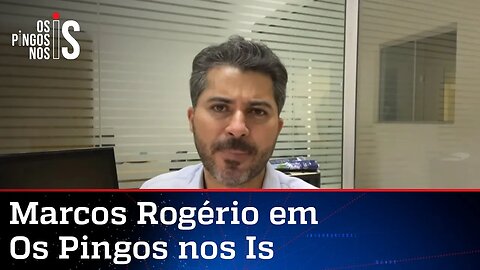 OS PINGOS NOS IS

Marcos Rogério em Os Pingos nos Is